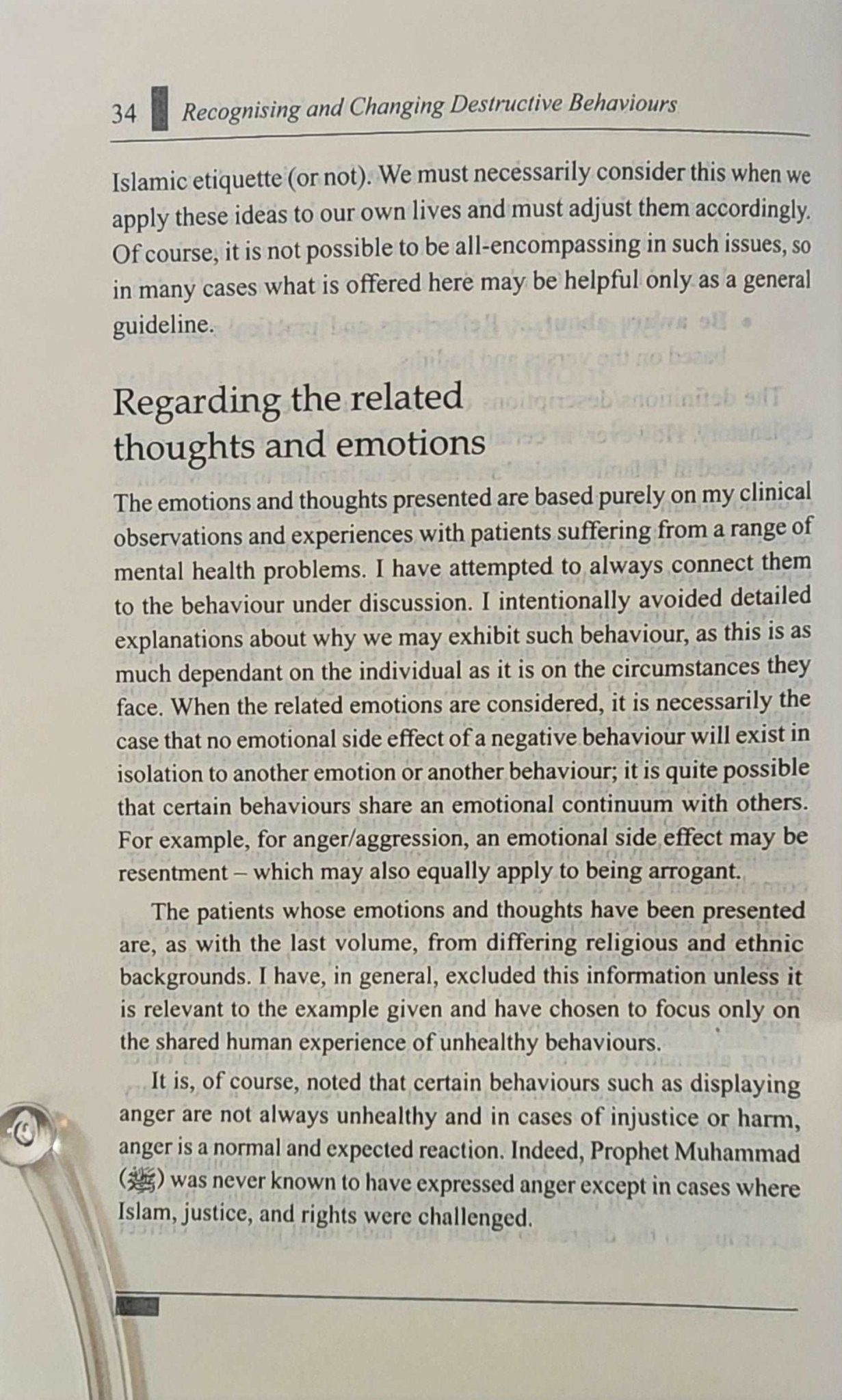 34 Recognising and Changing Destructive Behaviours

Islamic etiquette (or not). We must necessarily consider this when we apply these ideas to our own lives and must adjust them accordingly. Of course, it is not possible to be all-encompassing in such issues, so in many cases what is offered here may be helpful only as a general guideline.

Regarding the related thoughts and emotions

The emotions and thoughts presented are based purely on my clinical observations and experiences with patients suffering from a range of mental health problems. I have attempted to always connect them to the behaviour under discussion. I intentionally avoided detailed explanations about why we may exhibit such behaviour, as this is as much dependant on the individual as it is on the circumstances they face. When the related emotions are considered, it is necessarily the case that no emotional side effect of a negative behaviour will exist in isolation to another emotion or another behaviour; it is quite possible that certain behaviours share an emotional continuum with others. For example, for anger/aggression, an emotional side effect may be resentment – which may also equally apply to being arrogant.

The patients whose emotions and thoughts have been presented are, as with the last volume, from differing religious and ethnic backgrounds. I have, in general, excluded this information unless it is relevant to the example given and have chosen to focus only on the shared human experience of unhealthy behaviours.

It is, of course, noted that certain behaviours such as displaying anger are not always unhealthy and in cases of injustice or harm, anger is a normal and expected reaction. Indeed, Prophet Muhammad (ﷺ) was never known to have expressed anger except in cases where Islam, justice, and rights were challenged.